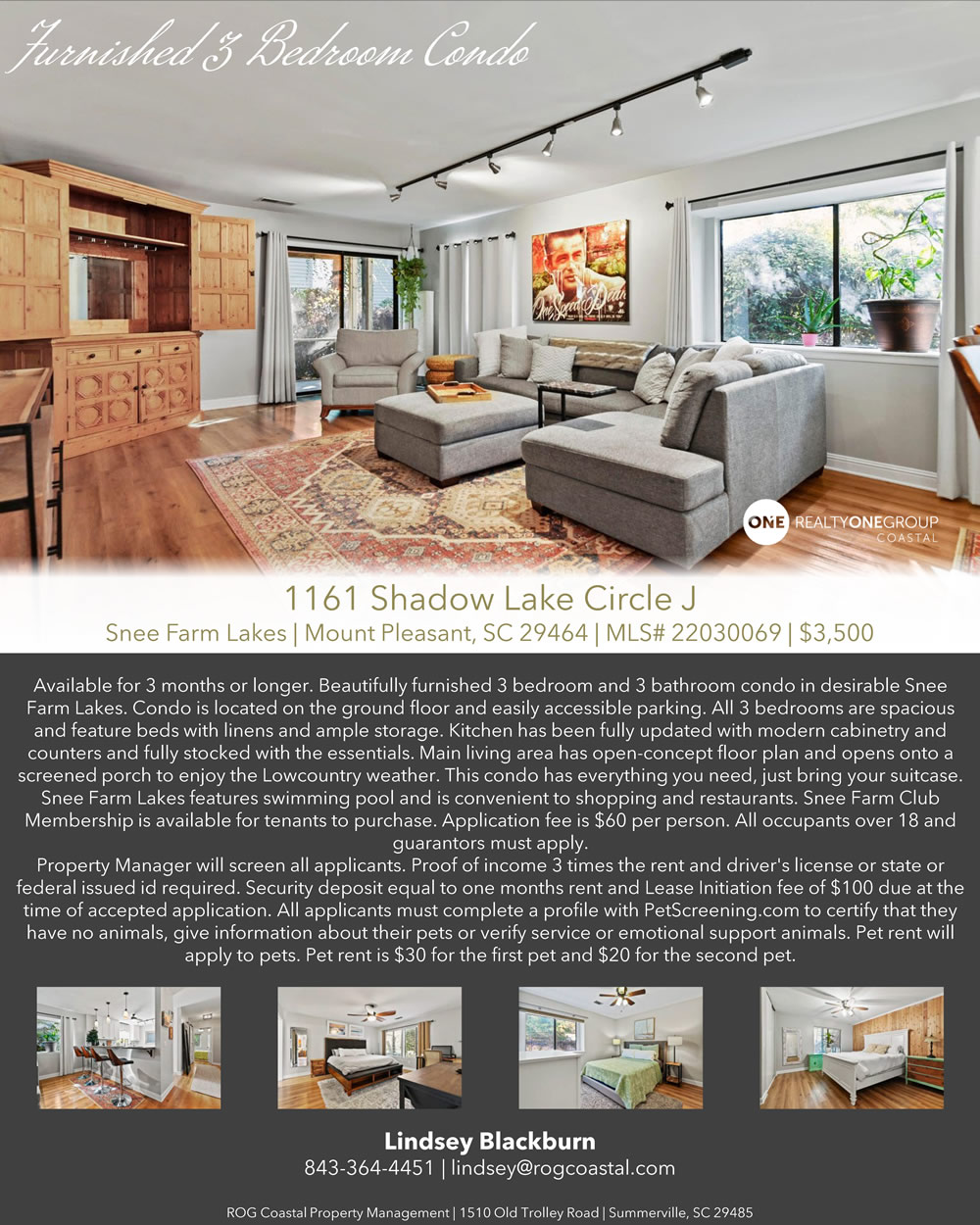 Furnished 3 Bedroom Condo

ONE REALTYONEGROUP COASTAL

1161 Shadow Lake Circle J

Snee Farm Lakes | Mount Pleasant, SC 29464 | MLS# 22030069 | $3,500

Available for 3 months or longer. Beautifully furnished 3 bedroom and 3 bathroom condo in desirable Snee Farm Lakes. Condo is located on the ground floor and easily accessible parking. All 3 bedrooms are spacious and feature beds with linens and ample storage. Kitchen has been fully updated with modern cabinetry and counters and fully stocked with the essentials. Main living area has open-concept floor plan and opens onto a screened porch to enjoy the Lowcountry weather. This condo has everything you need, just bring your suitcase. Snee Farm Lakes features swimming pool and is convenient to shopping and restaurants. Snee Farm Club Membership is available for tenants to purchase. Application fee is $60 per person. All occupants over 18 and guarantors must apply.

Property Manager will screen all applicants. Proof of income 3 times the rent and driver's license or state or federal issued id required. Security deposit equal to one months rent and Lease Initiation fee of $100 due at the time of accepted application. All applicants must complete a profile with PetScreening.com to certify that they have no animals, give information about their pets or verify service or emotional support animals. Pet rent will apply to pets. Pet rent is $30 for the first pet and $20 for the second pet.

Lindsey Blackburn
843-364-4451 | lindsey@rogcoastal.com

ROG Coastal Property Management | 1510 Old Trolley Road | Summerville, SC 29485